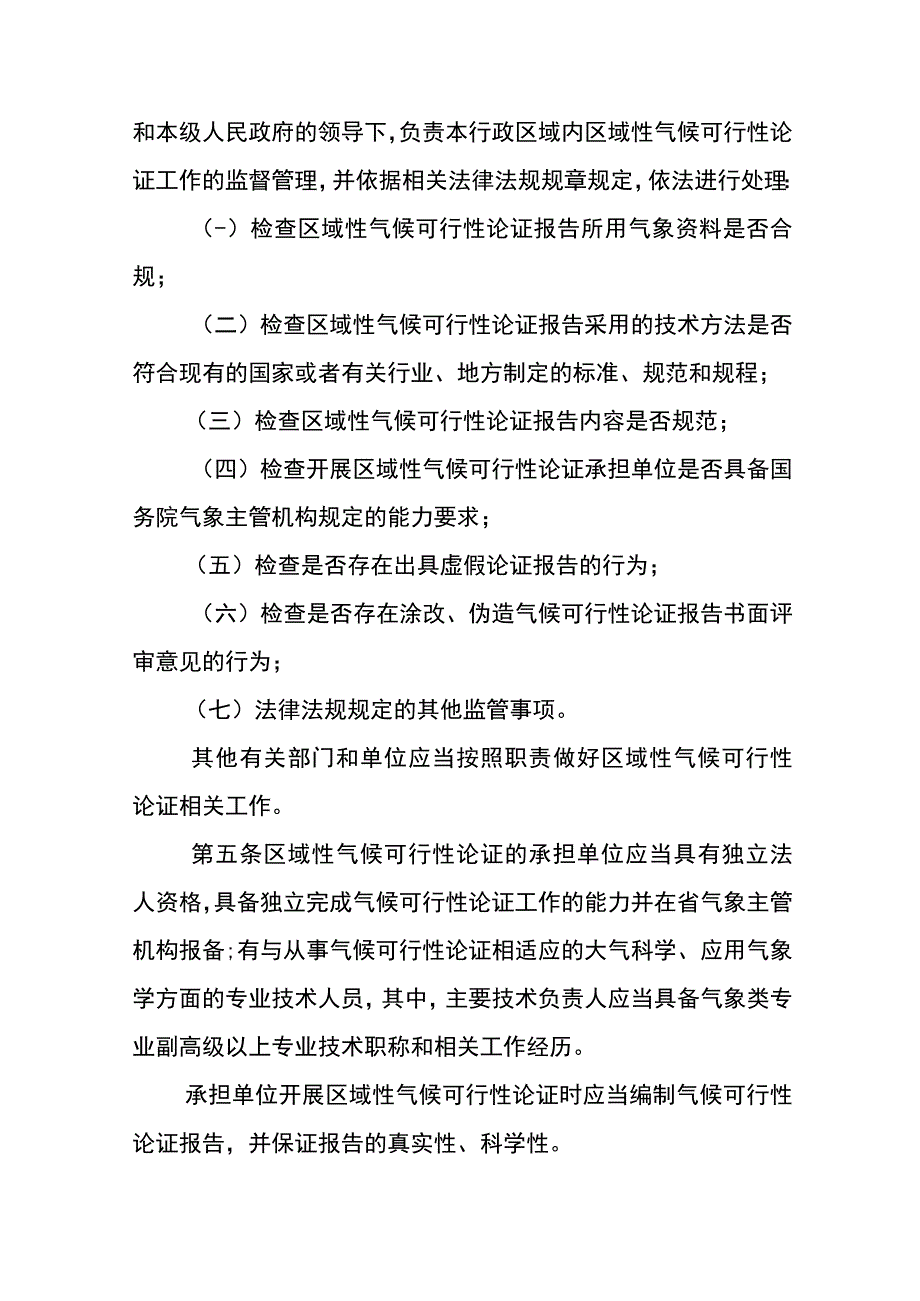 和本级人民政府的领导下,负责本行政区域内区域性气候可行性论证工作的监督管理,并依据相关法律法规规章规定,依法进行处理:

（-）检查区域性气候可行性论证报告所用气象资料是否合规；

（二）检查区域性气候可行性论证报告采用的技术方法是否符合现有的国家或者有关行业、地方制定的标准、规范和规程；

（三）检查区域性气候可行性论证报告内容是否规范；

（四）检查开展区域性气候可行性论证承担单位是否具备国务院气象主管机构规定的能力要求；

（五）检查是否存在出具虚假论证报告的行为；

（六）检查是否存在涂改、伪造气候可行性论证报告书面评审意见的行为；

（七）法律法规规定的其他监管事项。

其他有关部门和单位应当按照职责做好区域性气候可行性论证相关工作。

第五条区域性气候可行性论证的承担单位应当具有独立法人资格,具备独立完成气候可行性论证工作的能力并在省气象主管机构报备;有与从事气候可行性论证相适应的大气科学、应用气象学方面的专业技术人员，其中，主要技术负责人应当具备气象类专业副高级以上专业技术职称和相关工作经历。

承担单位开展区域性气候可行性论证时应当编制气候可行性论证报告，并保证报告的真实性、科学性。